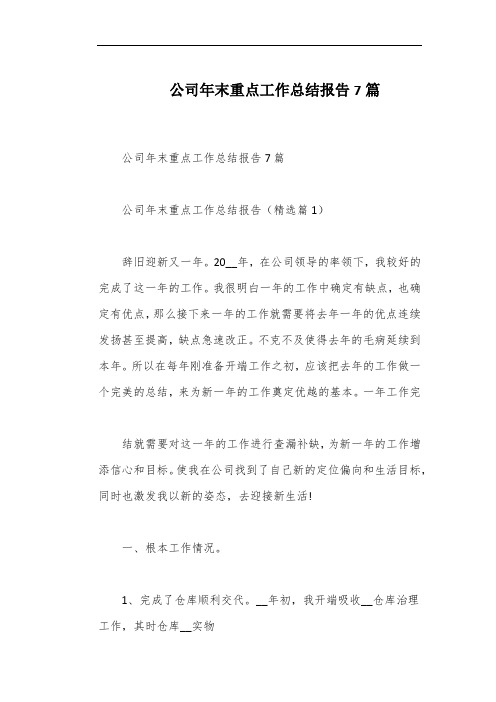 公司年末重点工作总结报告7篇

公司年末重点工作总结报告7篇

公司年末重点工作总结报告（精选篇1）

辞旧迎新又一年。20__年，在公司领导的率领下，我较好的完成了这一年的工作。我很明白一年的工作中确定有缺点，也确定有优点，那么接下来一年的工作就需要将去年一年的优点连续发扬甚至提高，缺点急速改正。不克不及使得去年的毛病延续到本年。所以在每年刚准备开端工作之初，应该把去年的工作做一个完美的总结，来为新一年的工作奠定优越的基本。一年工作完

结就需要对这一年的工作进行查漏补缺，为新一年的工作增添信心和目标。使我在公司找到了自己新的定位偏向和生活目标，同时也激发我以新的姿态，去迎接新生活！

一、根本工作情况。

1、完成了仓库顺利交代。__年初，我开端吸收__仓库治理工作，其时仓库__实物